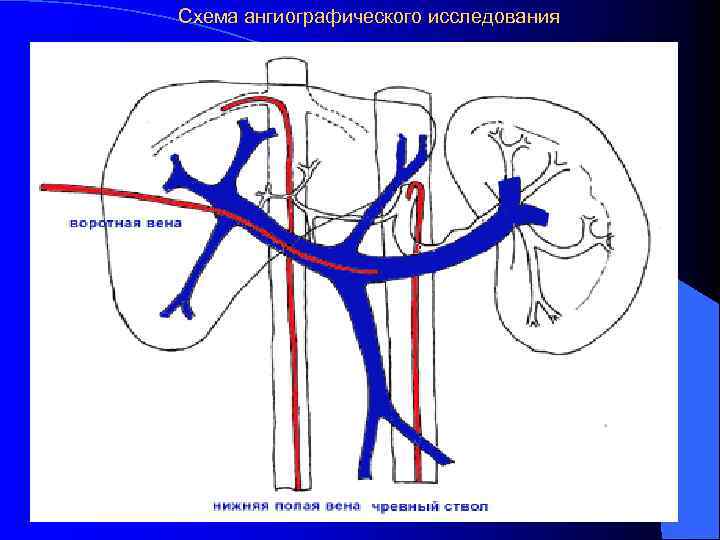 Схема ангиографического исследования

воротная вена

нижняя полая вена чревный ствол